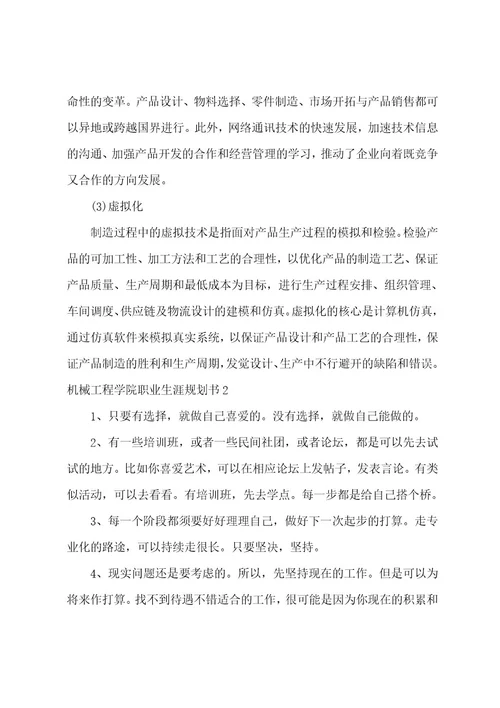 命性的变革。产品设计、物料选择、零件制造、市场开拓与产品销售都可以异地或跨越国界进行。此外，网络通讯技术的快速发展，加速技术信息的沟通、加强产品开发的合作和经营管理的学习，推动了企业向着既竞争又合作的方向发展。

(3)虚拟化

制造过程中的虚拟技术是指面对产品生产过程的模拟和检验。检验产品的可加工性、加工方法和工艺的合理性，以优化产品的制造工艺、保证产品质量、生产周期和最低成本为目标，进行生产过程安排、组织管理、车间调度、供应链及物流设计的建模和仿真。虚拟化的核心是计算机仿真，通过仿真软件来模拟真实系统，以保证产品设计和产品工艺的合理性，保证产品制造的胜利和生产周期，发觉设计、生产中不行避开的缺陷和错误。

机械工程学院职业生涯规划书2

1、只要有选择，就做自己喜爱的。没有选择，就做自己能做的。

2、有一些培训班，或者一些民间社团，或者论坛，都是可以先去试试的地方。比如你喜爱艺术，可以在相应论坛上发帖子，发表言论。有类似活动，可以去看看。有培训班，先去学点。每一步都是给自己搭个桥。

3、每一个阶段都须要好好理理自己，做好下一次起步的打算。走专业化的路途，可以持续走很长。只要坚决，坚持。

4、现实问题还是要考虑的。所以，先坚持现在的工作。但是可以为将来作打算。找不到待遇不错适合的工作，很可能是因为你现在的积累和